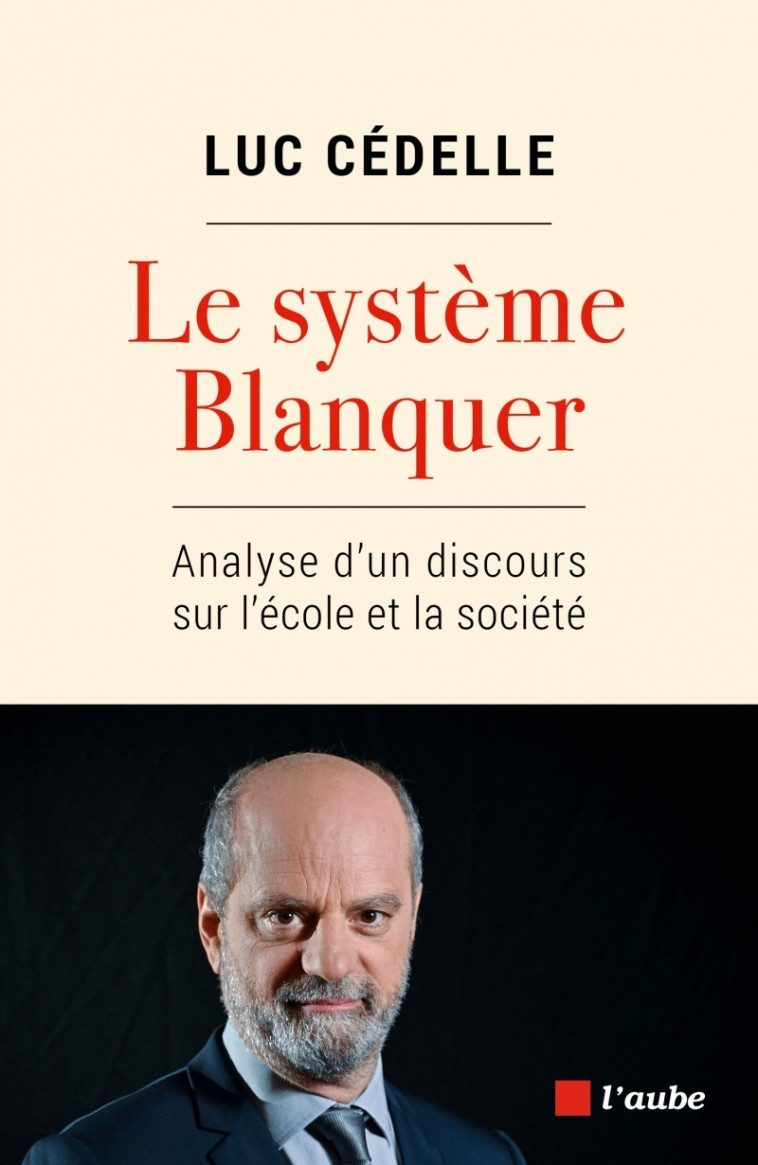 LUC CÉDELLE

Le système Blanquer

Analyse d'un discours sur l'école et la société

l'aube